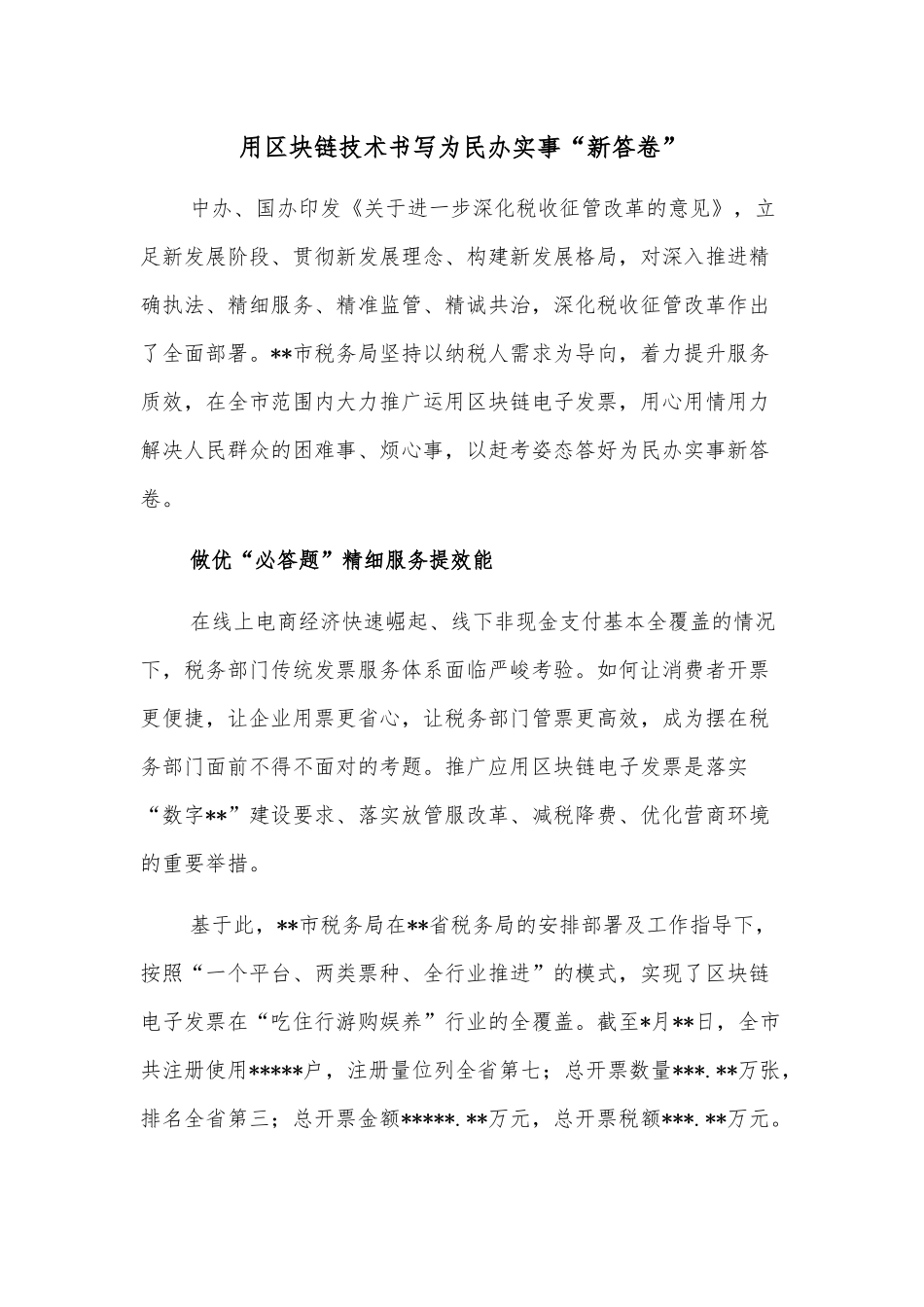 用区块链技术书写为民办实事“新答卷”

中办、国办印发《关于进一步深化税收征管改革的意见》，立足新发展阶段、贯彻新发展理念、构建新发展格局，对深入推进精确执法、精细服务、精准监管、精诚共治，深化税收征管改革作出了全面部署。**市税务局坚持以纳税人需求为导向，着力提升服务质效，在全市范围内大力推广运用区块链电子发票，用心用情用力解决人民群众的困难事、烦心事，以赶考姿态答好为民办实事新答卷。

做优“必答题”精细服务提效能

在线上电商经济快速崛起、线下非现金支付基本全覆盖的情况下，税务部门传统发票服务体系面临严峻考验。如何让消费者开票更便捷，让企业用票更省心，让税务部门管票更高效，成为摆在税务部门面前不得不面对的考题。推广应用区块链电子发票是落实“数字**”建设要求、落实放管服改革、减税降费、优化营商环境的重要举措。

基于此，**市税务局在**省税务局的安排部署及工作指导下，按照“一个平台、两类票种、全行业推进”的模式，实现了区块链电子发票在“吃住行游购娱养”行业的全覆盖。截至*月**日，全市共注册使用*****户，注册量位列全省第七；总开票数量***.**万张，排名全省第三；总开票金额*****.**万元，总开票税额***.**万元。